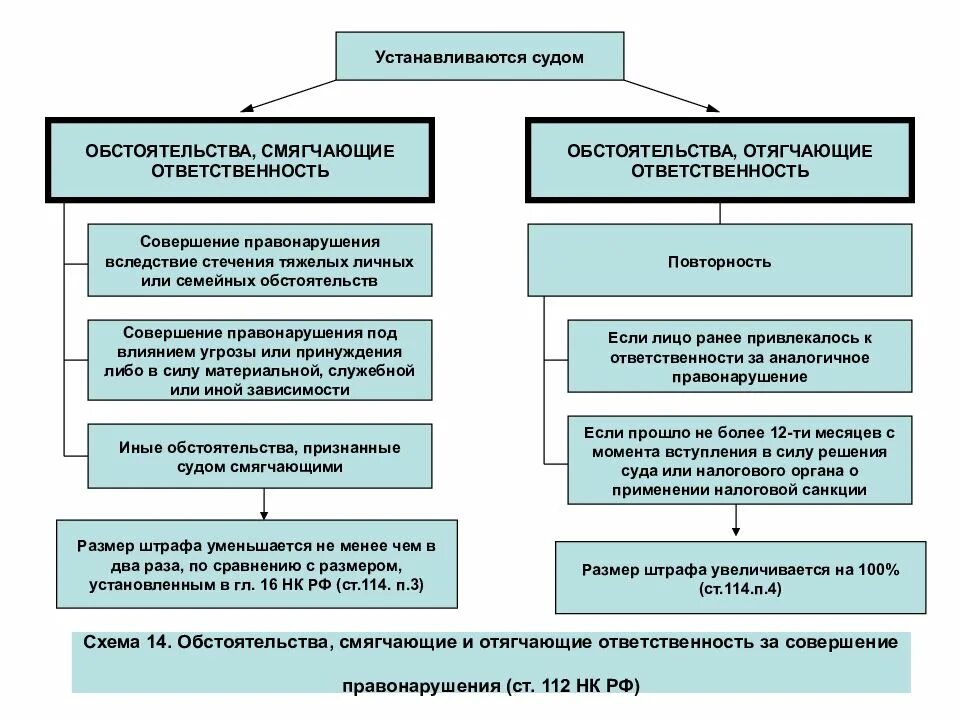 Устанавливаются судом

ОБСТОЯТЕЛЬСТВА, СМЯГЧАЮЩИЕ ОТВЕТСТВЕННОСТЬ

Совершение правонарушения вследствие стечения тяжелых личных или семейных обстоятельств

Совершение правонарушения под влиянием угрозы или принуждения либо в силу материальной, служебной или иной зависимости

Иные обстоятельства, признанные судом смягчающими

Размер штрафа уменьшается не менее чем в два раза, по сравнению с размером, установленным в гл. 16 НК РФ (ст.114. п.3)

ОБСТОЯТЕЛЬСТВА, ОТЯГЧАЮЩИЕ ОТВЕТСТВЕННОСТЬ

Повторность

Если лицо ранее привлекалось к ответственности за аналогичное правонарушение

Если прошло не более 12-ти месяцев с момента вступления в силу решения суда или налогового органа о применении налоговой санкции

Размер штрафа увеличивается на 100% (ст.114.п.4)

Схема 14. Обстоятельства, смягчающие и отягчающие ответственность за совершение правонарушения (ст. 112 НК РФ)